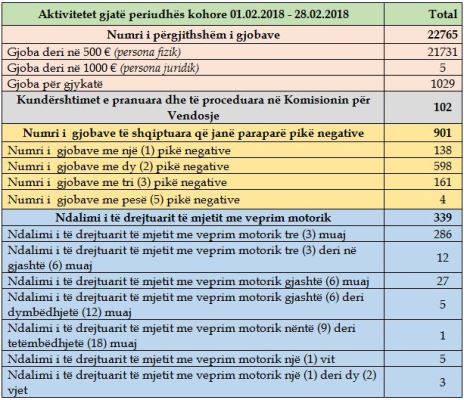 | Aktivitetet gjatë periudhës kohore 01.02.2018 - 28.02.2018 | Total |
|---|---|
| Numri i përgjithshëm i gjobave | 22765 |
| Gjoba deri në 500 € (persona fizik) | 21731 |
| Gjoba deri në 1000 € (persona juridik) | 5 |
| Gjoba për gjykatë | 1029 |
| Kundërshtimet e pranuara dhe të proceduara në Komisionin për Vendosje | 102 |
| Numri i gjobave të shqiptuara që janë paraparë pikë negative | 901 |
| Numri i gjobave me një (1) pikë negative | 138 |
| Numri i gjobave me dy (2) pikë negative | 598 |
| Numri i gjobave me tri (3) pikë negative | 161 |
| Numri i gjobave me pesë (5) pikë negative | 4 |
| Ndalimi i të drejtuarit të mjetit me veprim motorik | 339 |
| Ndalimi i të drejtuarit të mjetit me veprim motorik tre (3) muaj | 286 |
| Ndalimi i të drejtuarit të mjetit me veprim motorik tre (3) deri në gjashtë (6) muaj | 12 |
| Ndalimi i të drejtuarit të mjetit me veprim motorik gjashtë (6) muaj | 27 |
| Ndalimi i të drejtuarit të mjetit me veprim motorik gjashtë (6) deri dymbëdhjetë (12) muaj | 5 |
| Ndalimi i të drejtuarit të mjetit me veprim motorik nëntë (9) deri tetëmbëdhjetë (18) muaj | 1 |
| Ndalimi i të drejtuarit të mjetit me veprim motorik një (1) vit | 5 |
| Ndalimi i të drejtuarit të mjetit me veprim motorik një (1) deri dy (2) vjet | 3 |